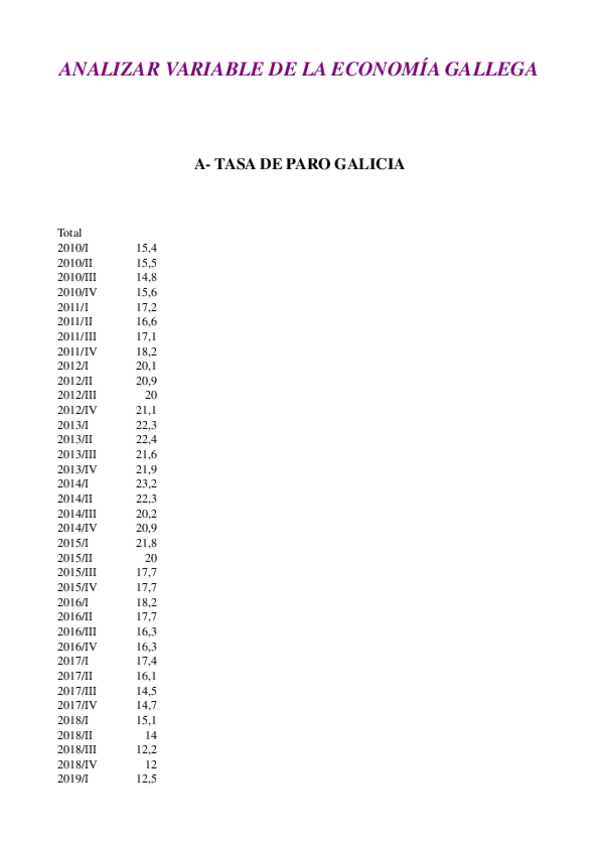 ANALIZAR VARIABLE DE LA ECONOMÍA GALLEGA

A- TASA DE PARO GALICIA

| Total | |
|---|---|
| 2010/I | 15,4 |
| 2010/II | 15,5 |
| 2010/III | 14,8 |
| 2010/IV | 15,6 |
| 2011/I | 17,2 |
| 2011/II | 16,6 |
| 2011/III | 17,1 |
| 2011/IV | 18,2 |
| 2012/I | 20,1 |
| 2012/II | 20,9 |
| 2012/III | 20 |
| 2012/IV | 21,1 |
| 2013/I | 22,3 |
| 2013/II | 22,4 |
| 2013/III | 21,6 |
| 2013/IV | 21,9 |
| 2014/I | 23,2 |
| 2014/II | 22,3 |
| 2014/III | 20,2 |
| 2014/IV | 20,9 |
| 2015/I | 21,8 |
| 2015/II | 20 |
| 2015/III | 17,7 |
| 2015/IV | 17,7 |
| 2016/I | 18,2 |
| 2016/II | 17,7 |
| 2016/III | 16,3 |
| 2016/IV | 16,3 |
| 2017/I | 17,4 |
| 2017/II | 16,1 |
| 2017/III | 14,5 |
| 2017/IV | 14,7 |
| 2018/I | 15,1 |
| 2018/II | 14 |
| 2018/III | 12,2 |
| 2018/IV | 12 |
| 2019/I | 12,5 |